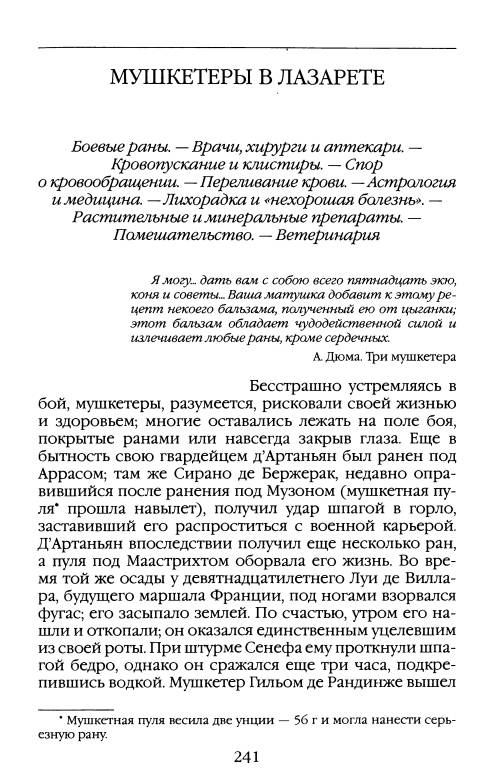 МУШКЕТЕРЫ В ЛАЗАРЕТЕ

Боевые раны. — Врачи, хирурги и аптекари. — Кровопускание и клистиры. — Спор о кровообращении. — Переливание крови. — Астрология и медицина. — Лихорадка и «нехорошая болезнь». — Растительные и минеральные препараты. — Помешательство. — Ветеринария

Я могу... дать вам с собою всего пятнадцать экю, коня и советы... Ваша матушка добавит к этому рецепт некоего бальзама, полученный ею от цыганки; этот бальзам обладает чудодейственной силой и излечивает любые раны, кроме сердечных.

А. Дюма. Три мушкетера

Бесстрашно устремляясь в бой, мушкетеры, разумеется, рисковали своей жизнью и здоровьем; многие оставались лежать на поле боя, покрытые ранами или навсегда закрыв глаза. Еще в бытность свою гвардейцем д'Артаньян был ранен под Аррасом; там же Сирано де Бержерак, недавно оправившийся после ранения под Музоном (мушкетная пуля* прошла навылет), получил удар шпагой в горло, заставивший его распроститься с военной карьерой. Д'Артаньян впоследствии получил еще несколько ран, а пуля под Маастрихтом оборвала его жизнь. Во время той же осады у девятнадцатилетнего Луи де Виллара, будущего маршала Франции, под ногами взорвался фугас; его засыпало землей. По счастью, утром его нашли и откопали; он оказался единственным уцелевшим из своей роты. При штурме Сенефа ему проткнули шпагой бедро, однако он сражался еще три часа, подкрепившись водкой. Мушкетер Гильом де Рандинже вышел

* Мушкетная пуля весила две унции — 56 г и могла нанести серьезную рану.

241